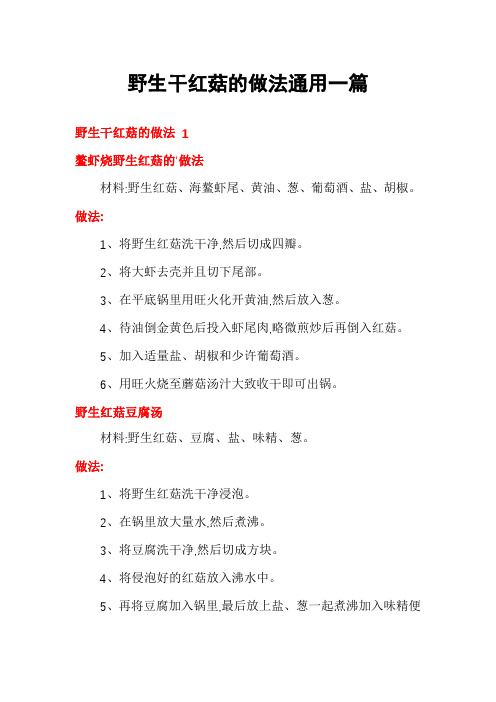 野生干红菇的做法通用一篇

野生干红菇的做法 1

鳌虾烧野生红菇的'做法

材料:野生红菇、海鳌虾尾、黄油、葱、葡萄酒、盐、胡椒。

做法:

1、将野生红菇洗干净,然后切成四瓣。

2、将大虾去壳并且切下尾部。

3、在平底锅里用旺火化开黄油,然后放入葱。

4、待油倒金黄色后投入虾尾肉,略微煎炒后再倒入红菇。

5、加入适量盐、胡椒和少许葡萄酒。

6、用旺火烧至蘑菇汤汁大致收干即可出锅。

野生红菇豆腐汤

材料:野生红菇、豆腐、盐、味精、葱。

做法:

1、将野生红菇洗干净浸泡。

2、在锅里放大量水,然后煮沸。

3、将豆腐洗干净,然后切成方块。

4、将侵泡好的红菇放入沸水中。

5、再将豆腐加入锅里,最后放上盐、葱一起煮沸加入味精便